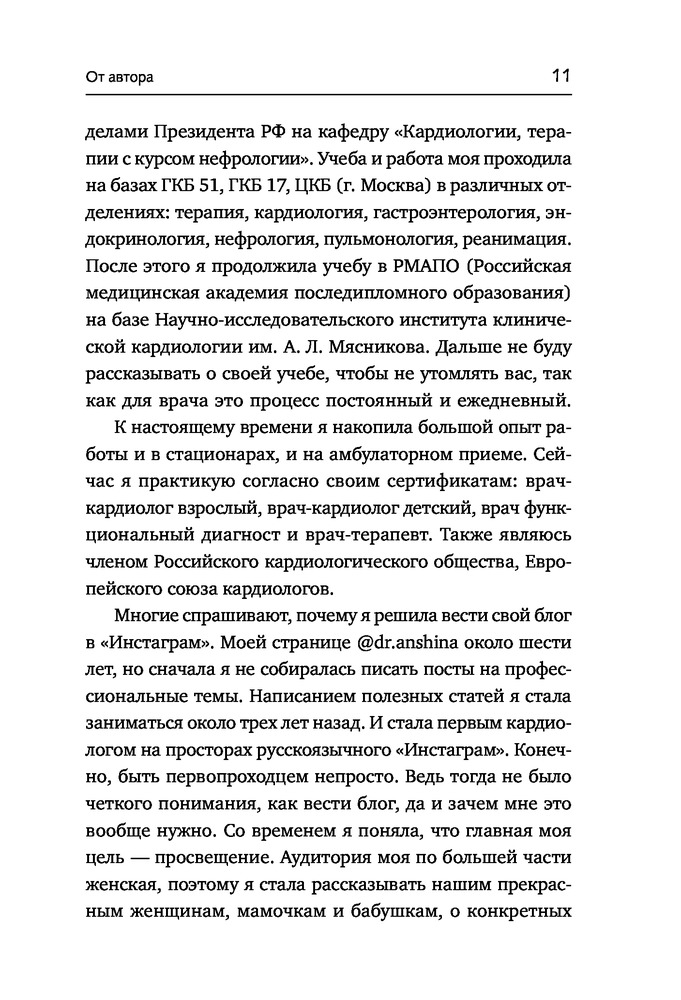 От автора 11

делами Президента РФ на кафедру «Кардиологии, терапии с курсом нефрологии». Учеба и работа моя проходила на базах ГКБ 51, ГКБ 17, ЦКБ (г. Москва) в различных отделениях: терапия, кардиология, гастроэнтерология, эндокринология, нефрология, пульмонология, реанимация. После этого я продолжила учебу в РМАПО (Российская медицинская академия последипломного образования) на базе Научно-исследовательского института клинической кардиологии им. А. Л. Мясникова. Дальше не буду рассказывать о своей учебе, чтобы не утомлять вас, так как для врача это процесс постоянный и ежедневный.

К настоящему времени я накопила большой опыт работы и в стационарах, и на амбулаторном приеме. Сейчас я практикую согласно своим сертификатам: врач-кардиолог взрослый, врач-кардиолог детский, врач функциональный диагност и врач-терапевт. Также являюсь членом Российского кардиологического общества, Европейского союза кардиологов.

Многие спрашивают, почему я решила вести свой блог в «Инстаграм». Моей странице @dr.anshina около шести лет, но сначала я не собиралась писать посты на профессиональные темы. Написанием полезных статей я стала заниматься около трех лет назад. И стала первым кардиологом на просторах русскоязычного «Инстаграм». Конечно, быть первопроходцем непросто. Ведь тогда не было четкого понимания, как вести блог, да и зачем мне это вообще нужно. Со временем я поняла, что главная моя цель — просвещение. Аудитория моя по большей части женская, поэтому я стала рассказывать нашим прекрасным женщинам, мамочкам и бабушкам, о конкретных